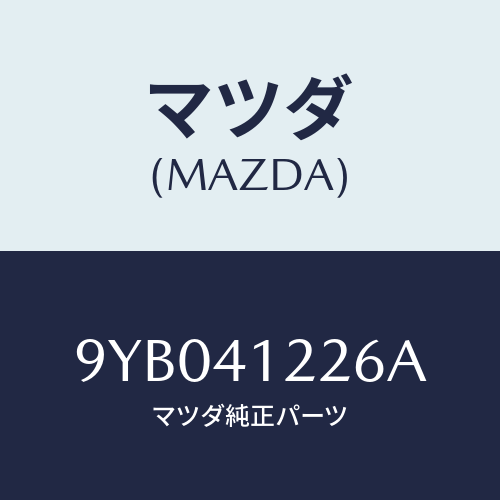 マツダ
(MAZDA)

9YB041226A
マツダ純正パーツ